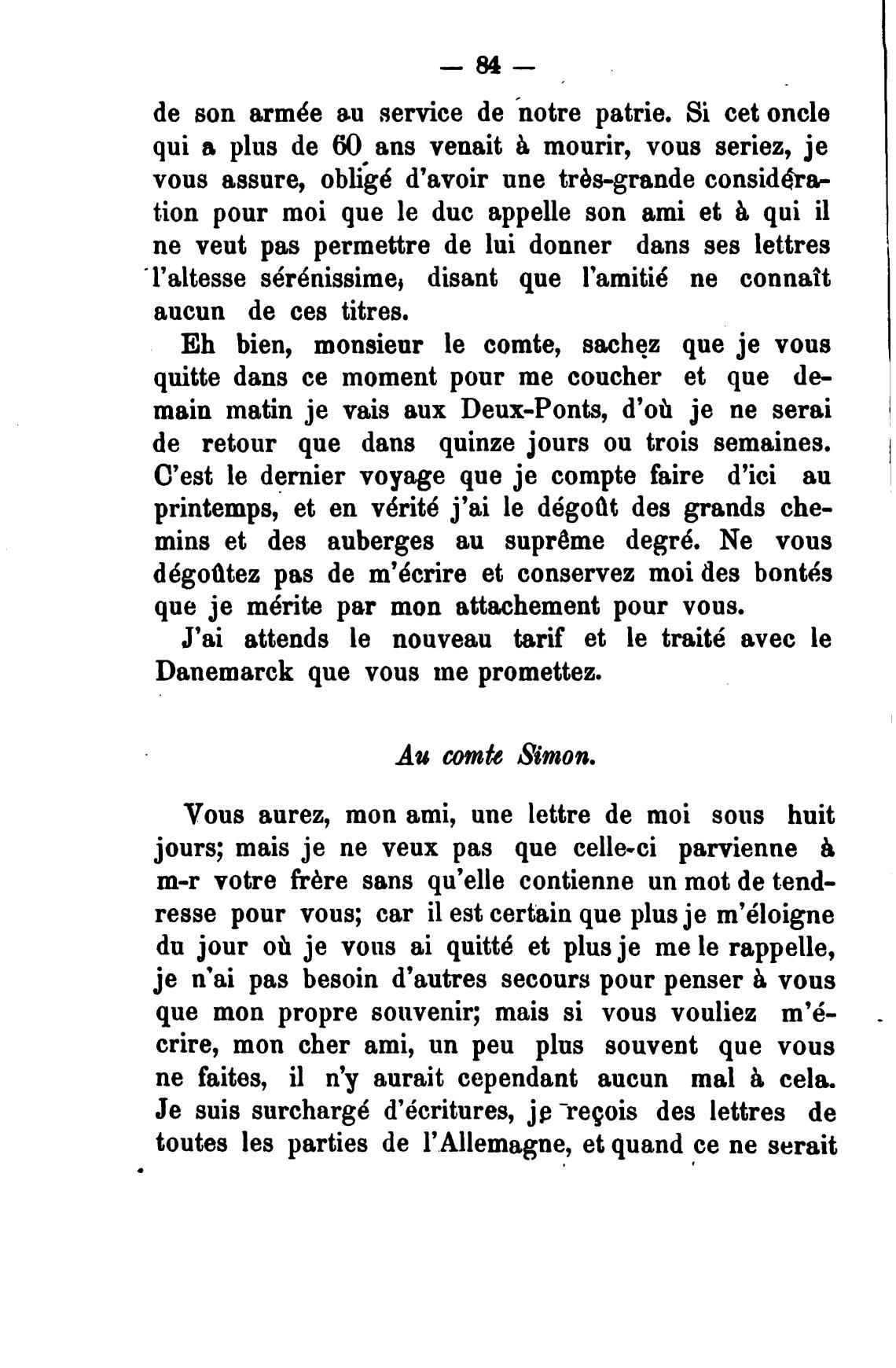 — 84 —

de son armée au service de notre patrie. Si cet oncle qui a plus de 60 ans venait à mourir, vous seriez, je vous assure, obligé d'avoir une très-grande considération pour moi que le duc appelle son ami et à qui il ne veut pas permettre de lui donner dans ses lettres l'altesse sérénissime, disant que l'amitié ne connaît aucun de ces titres.

Eh bien, monsieur le comte, sachez que je vous quitte dans ce moment pour me coucher et que demain matin je vais aux Deux-Ponts, d'où je ne serai de retour que dans quinze jours ou trois semaines. C'est le dernier voyage que je compte faire d'ici au printemps, et en vérité j'ai le dégoût des grands chemins et des auberges au suprême degré. Ne vous dégoûtez pas de m'écrire et conservez moi des bontés que je mérite par mon attachement pour vous.

J'ai attends le nouveau tarif et le traité avec le Danemarck que vous me promettez.

Au comte Simon.

Vous aurez, mon ami, une lettre de moi sous huit jours; mais je ne veux pas que celle-ci parvienne à m-r votre frère sans qu'elle contienne un mot de tendresse pour vous; car il est certain que plus je m'éloigne du jour où je vous ai quitté et plus je me le rappelle, je n'ai pas besoin d'autres secours pour penser à vous que mon propre souvenir; mais si vous vouliez m'écrire, mon cher ami, un peu plus souvent que vous ne faites, il n'y aurait cependant aucun mal à cela. Je suis surchargé d'écritures, je reçois des lettres de toutes les parties de l'Allemagne, et quand ce ne serait